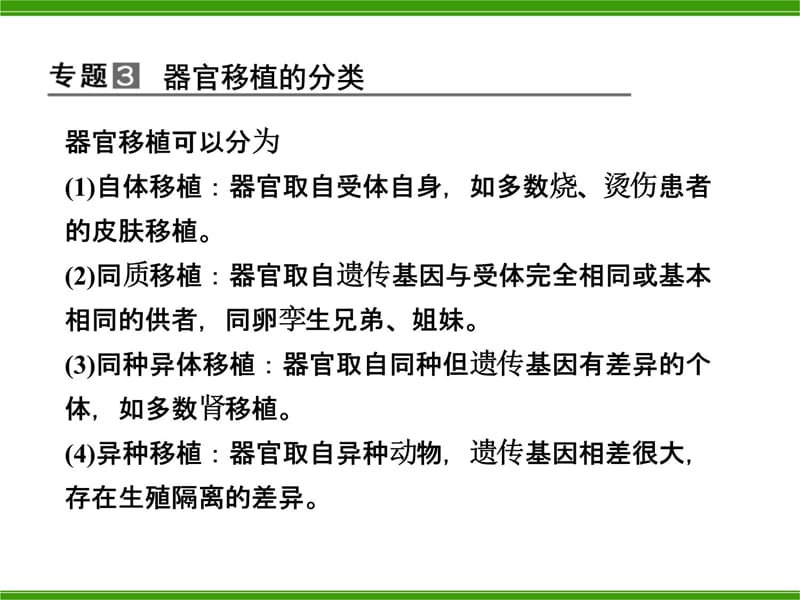 专题3 器官移植的分类

器官移植可以分为

(1)自体移植：器官取自受体自身，如多数烧、烫伤患者的皮肤移植。

(2)同质移植：器官取自遗传基因与受体完全相同或基本相同的供者，同卵孪生兄弟、姐妹。

(3)同种异体移植：器官取自同种但遗传基因有差异的个体，如多数肾移植。

(4)异种移植：器官取自异种动物，遗传基因相差很大，存在生殖隔离的差异。